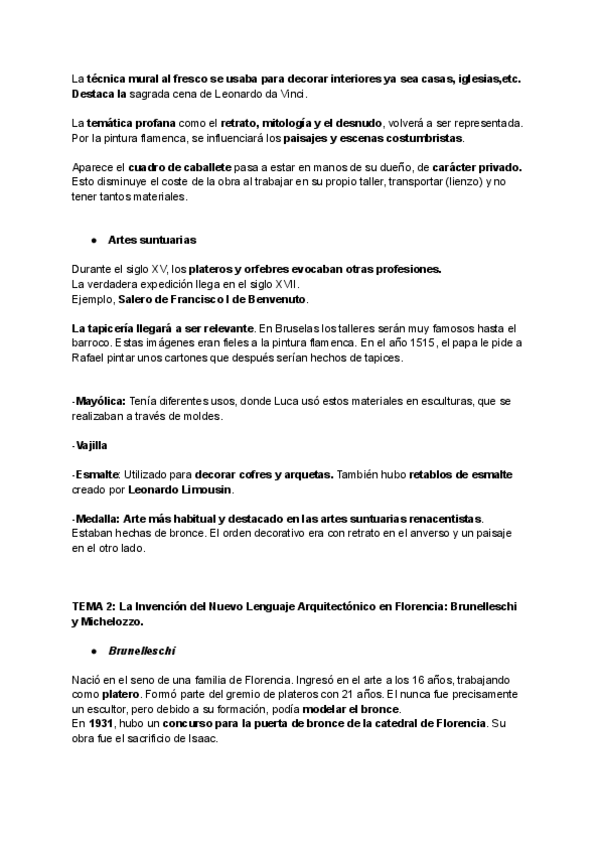 La técnica mural al fresco se usaba para decorar interiores ya sea casas, iglesias,etc. Destaca la sagrada cena de Leonardo da Vinci.

La temática profana como el retrato, mitología y el desnudo, volverá a ser representada. Por la pintura flamenca, se influenciará los paisajes y escenas costumbristas.

Aparece el cuadro de caballete pasa a estar en manos de su dueño, de carácter privado. Esto disminuye el coste de la obra al trabajar en su propio taller, transportar (lienzo) y no tener tantos materiales.

● Artes suntuarias

Durante el siglo XV, los plateros y orfebres evocaban otras profesiones.
La verdadera expedición llega en el siglo XVII.
Ejemplo, Salero de Francisco I de Benvenuto.

La tapicería llegará a ser relevante. En Bruselas los talleres serán muy famosos hasta el barroco. Estas imágenes eran fieles a la pintura flamenca. En el año 1515, el papa le pide a Rafael pintar unos cartones que después serían hechos de tapices.

-Mayólica: Tenía diferentes usos, donde Luca usó estos materiales en esculturas, que se realizaban a través de moldes.

-Vajilla

-Esmalte: Utilizado para decorar cofres y arquetas. También hubo retablos de esmalte creado por Leonardo Limousin.

-Medalla: Arte más habitual y destacado en las artes suntuarias renacentistas. Estaban hechas de bronce. El orden decorativo era con retrato en el anverso y un paisaje en el otro lado.

TEMA 2: La Invención del Nuevo Lenguaje Arquitectónico en Florencia: Brunelleschi y Michelozzo.

● Brunelleschi

Nació en el seno de una familia de Florencia. Ingresó en el arte a los 16 años, trabajando como platero. Formó parte del gremio de plateros con 21 años. El nunca fue precisamente un escultor, pero debido a su formación, podía modelar el bronce.
En 1931, hubo un concurso para la puerta de bronce de la catedral de Florencia. Su obra fue el sacrificio de Isaac.